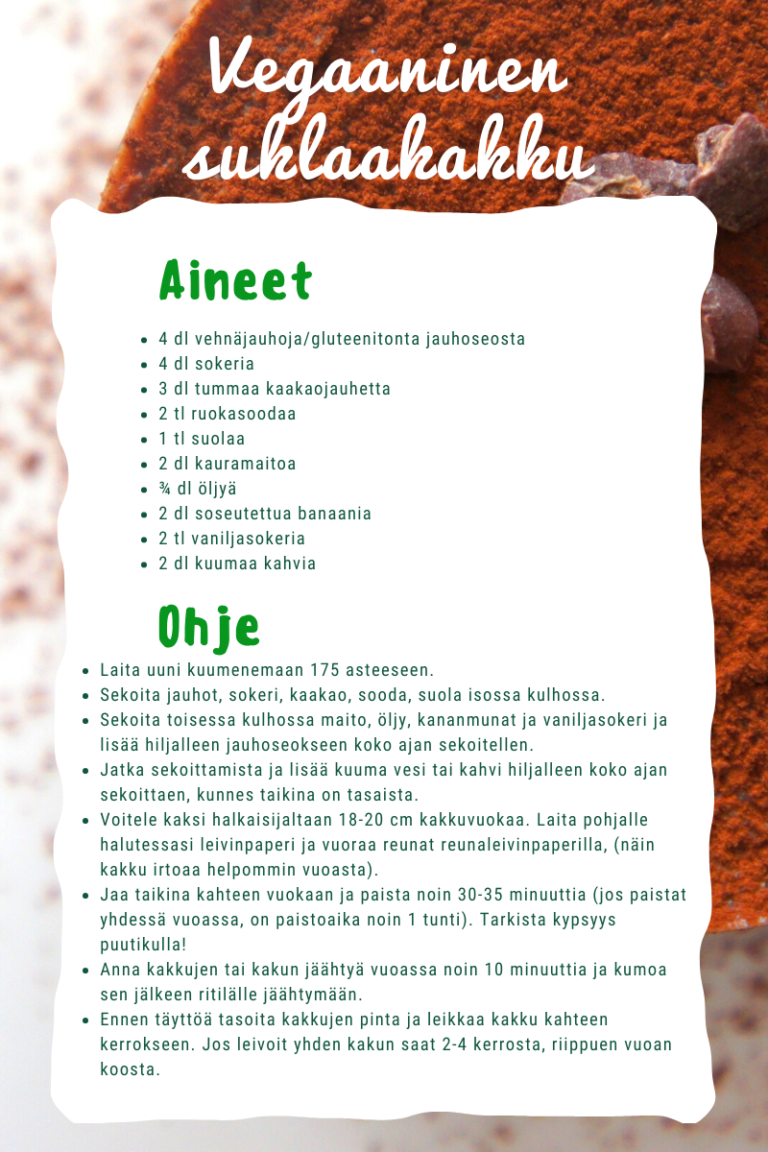 Vegaaninen suklaakakku

Aineet

- 4 dl vehnäjauhoja/gluteenitonta jauhoseosta
- 4 dl sokeria
- 3 dl tummaa kaakaojauhetta
- 2 tl ruokasoodaa
- 1 tl suolaa
- 2 dl kauramaitoa
- ¾ dl öljyä
- 2 dl soseutettua banaania
- 2 tl vaniljasokeria
- 2 dl kuumaa kahvia

Ohje

- Laita uuni kuumenemaan 175 asteeseen.
- Sekoita jauhot, sokeri, kaakao, sooda, suola isossa kulhossa.
- Sekoita toisessa kulhossa maito, öljy, kananmunat ja vaniljasokeri ja lisää hiljalleen jauhoseokseen koko ajan sekoitellen.
- Jatka sekoittamista ja lisää kuuma vesi tai kahvi hiljalleen koko ajan sekoittaen, kunnes taikina on tasaista.
- Voitele kaksi halkaisijaltaan 18-20 cm kakkuvuokaa. Laita pohjalle halutessasi leivinpaperi ja vuoraa reunat reunaleivinpaperilla, (näin kakku irtoaa helpommin vuoasta).
- Jaa taikina kahteen vuokaan ja paista noin 30-35 minuuttia (jos paistat yhdessä vuoassa, on paistoaika noin 1 tunti). Tarkista kypsyys puutikulla!
- Anna kakkujen tai kakun jäähtyä vuoassa noin 10 minuuttia ja kumoa sen jälkeen ritilälle jäähtymään.
- Ennen täyttöä tasoita kakkujen pinta ja leikkaa kakku kahteen kerrokseen. Jos leivoit yhden kakun saat 2-4 kerrosta, riippuen vuoan koosta.